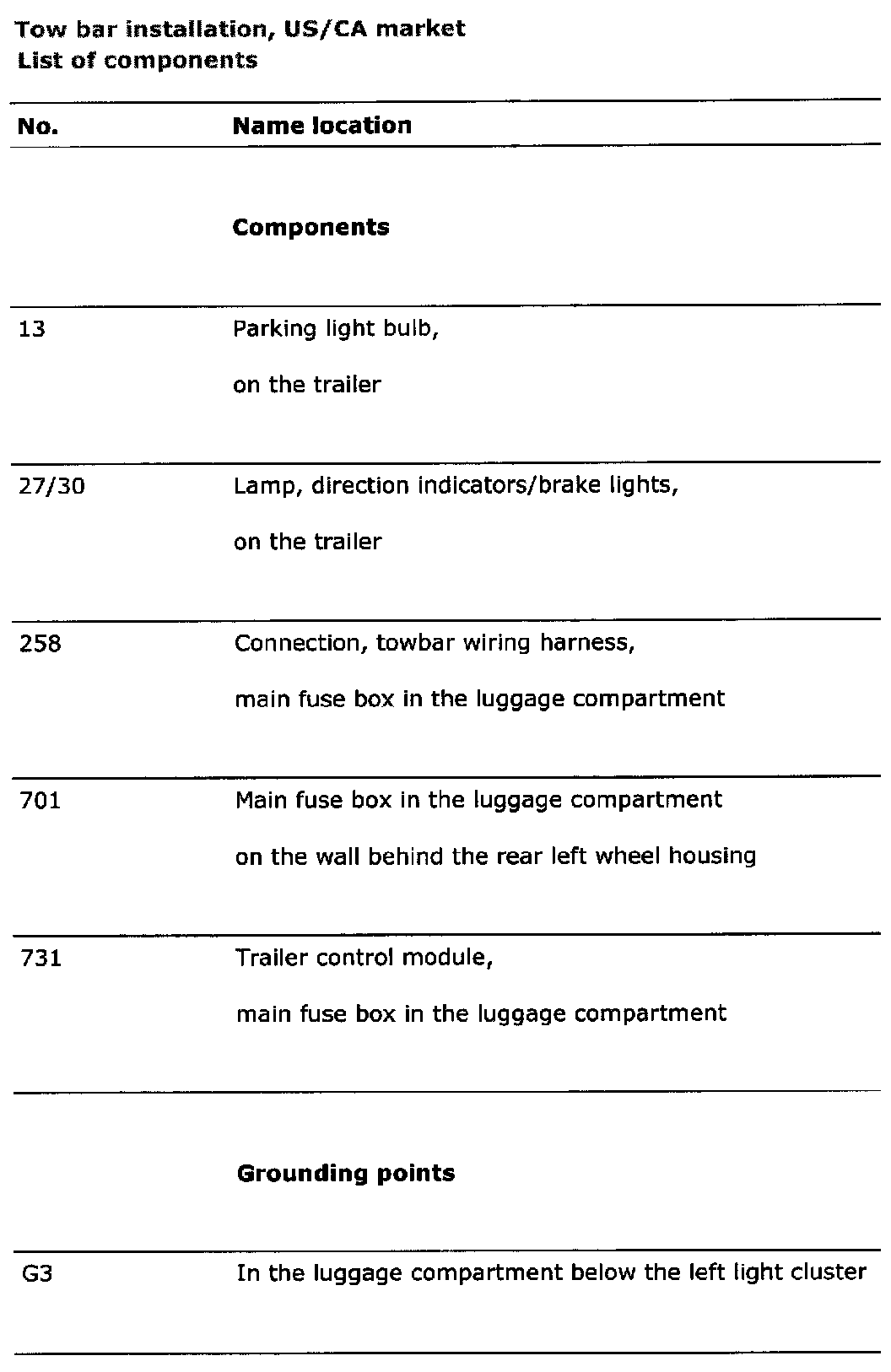 Tow bar installation, US/CA market
List of components

| No. | Name location |
|---|---|
| | **Components** |
| 13 | Parking light bulb, on the trailer |
| 27/30 | Lamp, direction indicators/brake lights, on the trailer |
| 258 | Connection, towbar wiring harness, main fuse box in the luggage compartment |
| 701 | Main fuse box in the luggage compartment on the wall behind the rear left wheel housing |
| 731 | Trailer control module, main fuse box in the luggage compartment |
| | **Grounding points** |
| G3 | In the luggage compartment below the left light cluster |